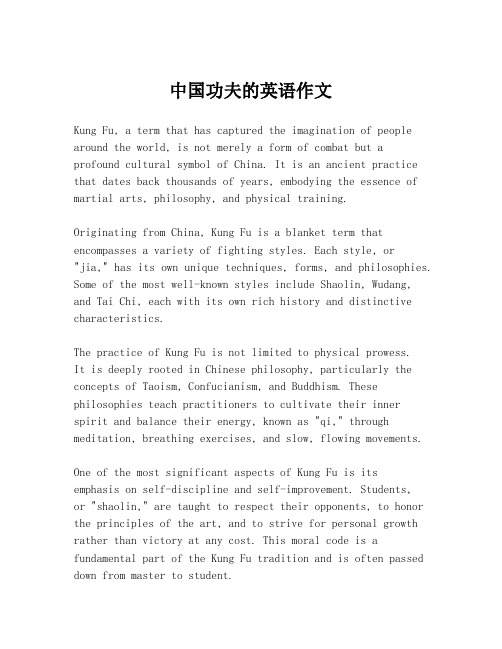 中国功夫的英语作文

Kung Fu, a term that has captured the imagination of people around the world, is not merely a form of combat but a profound cultural symbol of China. It is an ancient practice that dates back thousands of years, embodying the essence of martial arts, philosophy, and physical training.

Originating from China, Kung Fu is a blanket term that encompasses a variety of fighting styles. Each style, or "jia," has its own unique techniques, forms, and philosophies. Some of the most well-known styles include Shaolin, Wudang, and Tai Chi, each with its own rich history and distinctive characteristics.

The practice of Kung Fu is not limited to physical prowess. It is deeply rooted in Chinese philosophy, particularly the concepts of Taoism, Confucianism, and Buddhism. These philosophies teach practitioners to cultivate their inner spirit and balance their energy, known as "qi," through meditation, breathing exercises, and slow, flowing movements.

One of the most significant aspects of Kung Fu is its emphasis on self-discipline and self-improvement. Students, or "shaolin," are taught to respect their opponents, to honor the principles of the art, and to strive for personal growth rather than victory at any cost. This moral code is a fundamental part of the Kung Fu tradition and is often passed down from master to student.